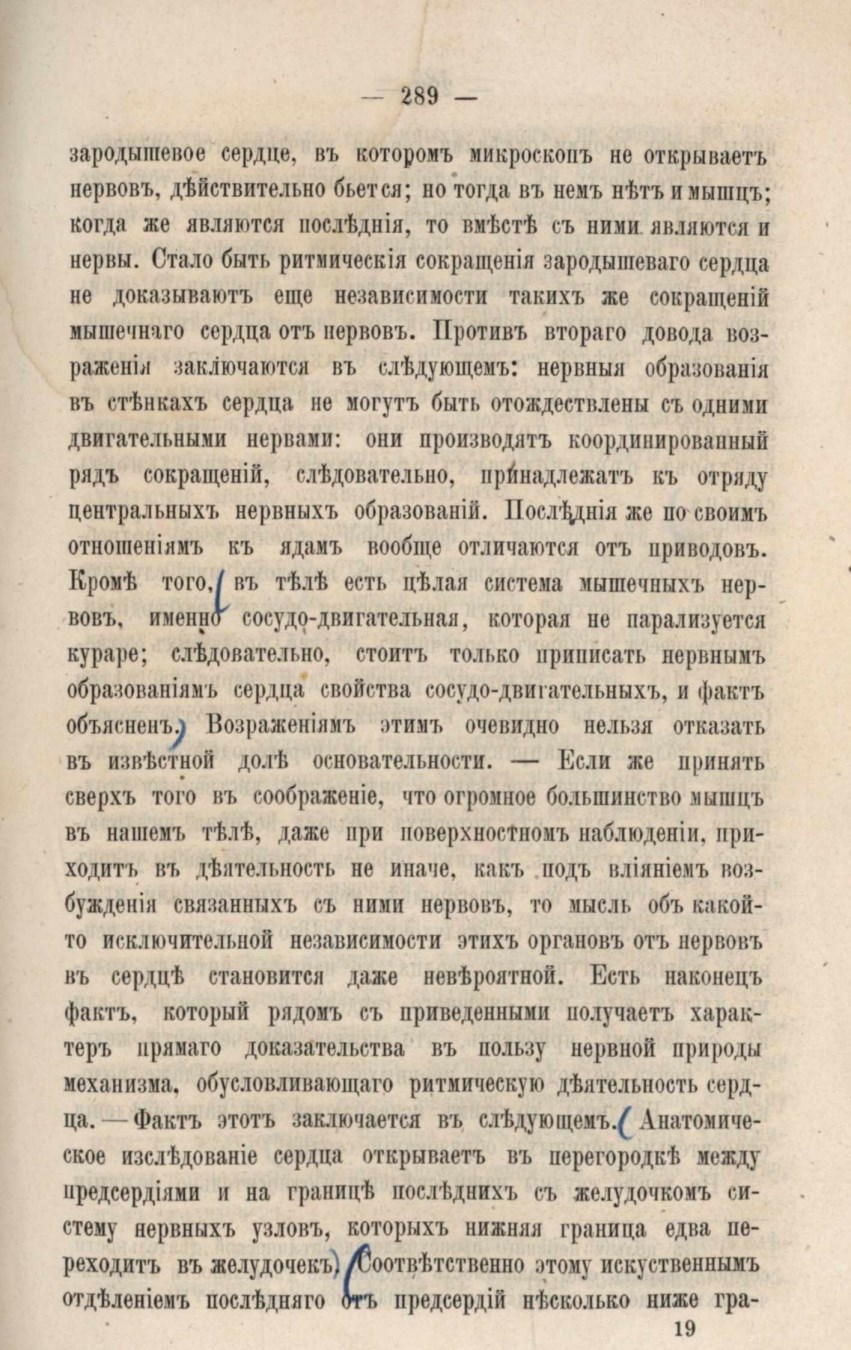 — 289 —

зародышевое сердце, въ которомъ микроскопъ не открываетъ нервовъ, дѣйствительно бьется; но тогда въ немъ нѣтъ и мышцъ; когда же являются послѣднія, то вмѣстѣ съ ними являются и нервы. Стало быть ритмическія сокращенія зародышеваго сердца не доказываютъ еще независимости такихъ же сокращеній мышечнаго сердца отъ нервовъ. Противъ втораго довода возраженія заключаются въ слѣдующемъ: нервныя образованія въ стѣнкахъ сердца не могутъ быть отождествлены съ одними двигательными нервами: они производятъ координированный рядъ сокращеній, слѣдовательно, принадлежатъ къ отряду центральныхъ нервныхъ образованій. Послѣднія же по своимъ отношеніямъ къ ядамъ вообще отличаются отъ приводовъ. Кромѣ того, въ тѣлѣ есть цѣлая система мышечныхъ нервовъ, именно сосудо-двигательная, которая не парализуется кураре; слѣдовательно, стоитъ только приписать нервнымъ образованіямъ сердца свойства сосудо-двигательныхъ, и фактъ объясненъ. Возраженіямъ этимъ очевидно нельзя отказать въ извѣстной долѣ основательности. — Если же принять сверхъ того въ соображеніе, что огромное большинство мышцъ въ нашемъ тѣлѣ, даже при поверхностномъ наблюденіи, приходитъ въ дѣятельность не иначе, какъ подъ вліяніемъ возбужденія связанныхъ съ ними нервовъ, то мысль объ какой-то исключительной независимости этихъ органовъ отъ нервовъ въ сердцѣ становится даже невѣроятной. Есть наконецъ фактъ, который рядомъ съ приведенными получаетъ характеръ прямаго доказательства въ пользу нервной природы механизма, обусловливающаго ритмическую дѣятельность сердца. — Фактъ этотъ заключается въ слѣдующемъ. Анатомическое изслѣдованіе сердца открываетъ въ перегородкѣ между предсердіями и на границѣ послѣднихъ съ желудочкомъ систему нервныхъ узловъ, которыхъ нижняя граница едва переходитъ въ желудочекъ. Соотвѣтственно этому искуственнымъ отдѣленіемъ послѣдняго отъ предсердій нѣсколько ниже гра-

19